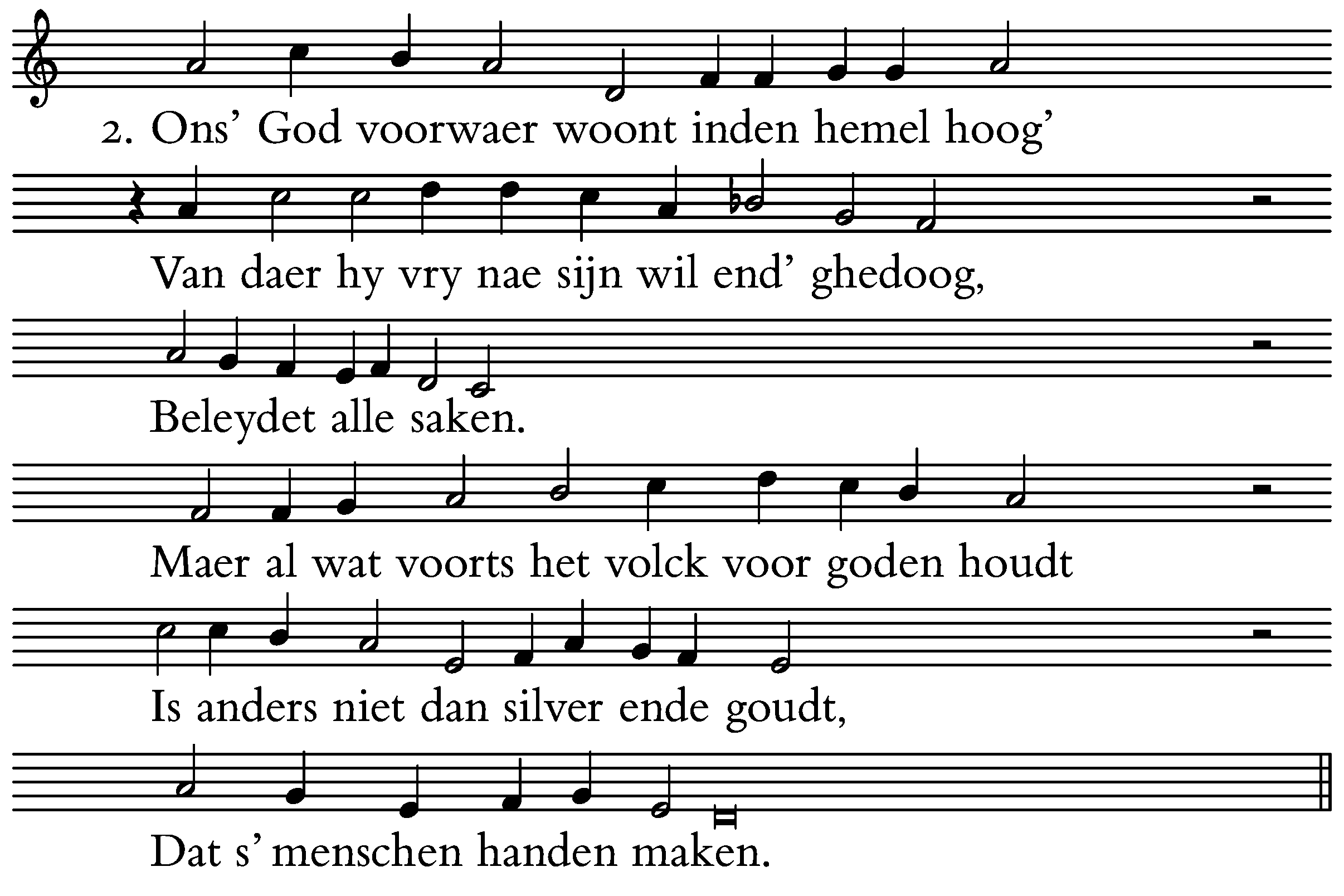 2. Ons' God voorwaer woont inden hemel hoog'

Van daer hy vry nae sijn wil end' ghedoog,

Beleydet alle saken.

Maer al wat voorts het volck voor goden houdt

Is anders niet dan silver ende goudt,

Dat s' menschen handen maken.